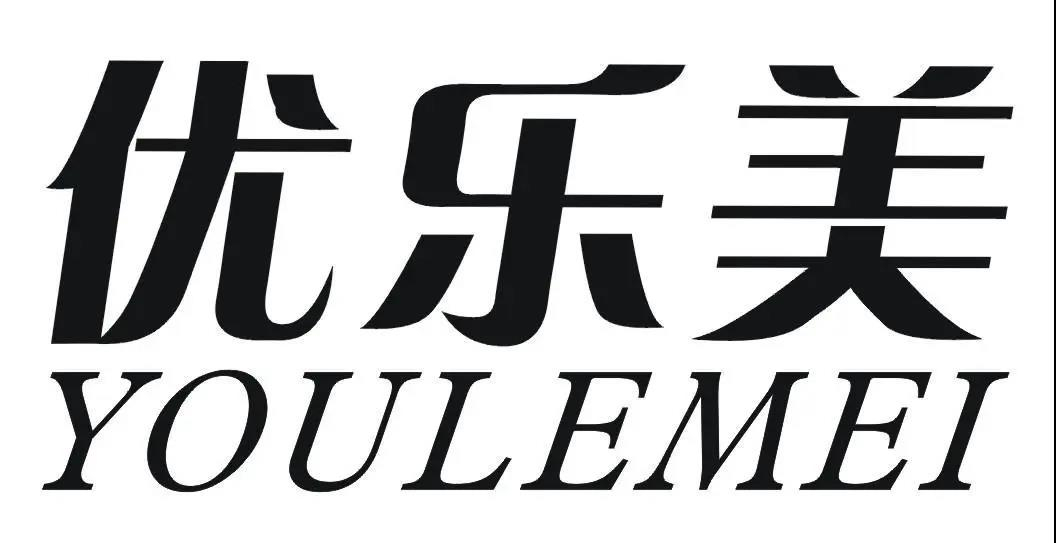 优乐美
YOULEMEI